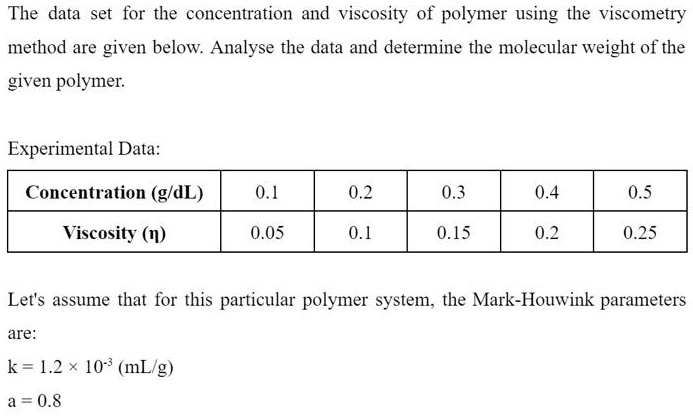 The data set for the concentration and viscosity of polymer using the viscometry method are given below. Analyse the data and determine the molecular weight of the given polymer.

Experimental Data:

| Concentration (g/dL) | 0.1 | 0.2 | 0.3 | 0.4 | 0.5 |
|---|---|---|---|---|---|
| Viscosity (η) | 0.05 | 0.1 | 0.15 | 0.2 | 0.25 |

Let's assume that for this particular polymer system, the Mark-Houwink parameters are:

$k = 1.2 \times 10^{-3}$ (mL/g)

$a = 0.8$